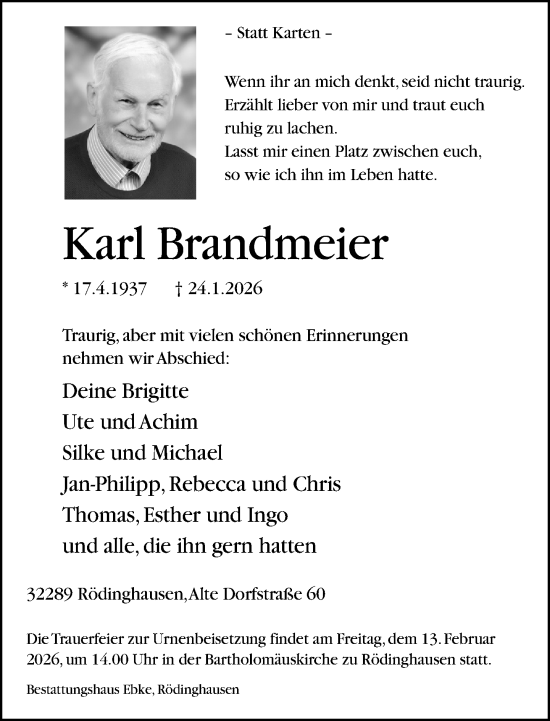 – Statt Karten –

Wenn ihr an mich denkt, seid nicht traurig. Erzählt lieber von mir und traut euch ruhig zu lachen. Lasst mir einen Platz zwischen euch, so wie ich ihn im Leben hatte.

Karl Brandmeier

* 17.4.1937 † 24.1.2026

Traurig, aber mit vielen schönen Erinnerungen nehmen wir Abschied:

Deine Brigitte
Ute und Achim
Silke und Michael
Jan-Philipp, Rebecca und Chris
Thomas, Esther und Ingo
und alle, die ihn gern hatten

32289 Rödinghausen, Alte Dorfstraße 60

Die Trauerfeier zur Urnenbeisetzung findet am Freitag, dem 13. Februar 2026, um 14.00 Uhr in der Bartholomäuskirche zu Rödinghausen statt.

Bestattungshaus Ebke, Rödinghausen